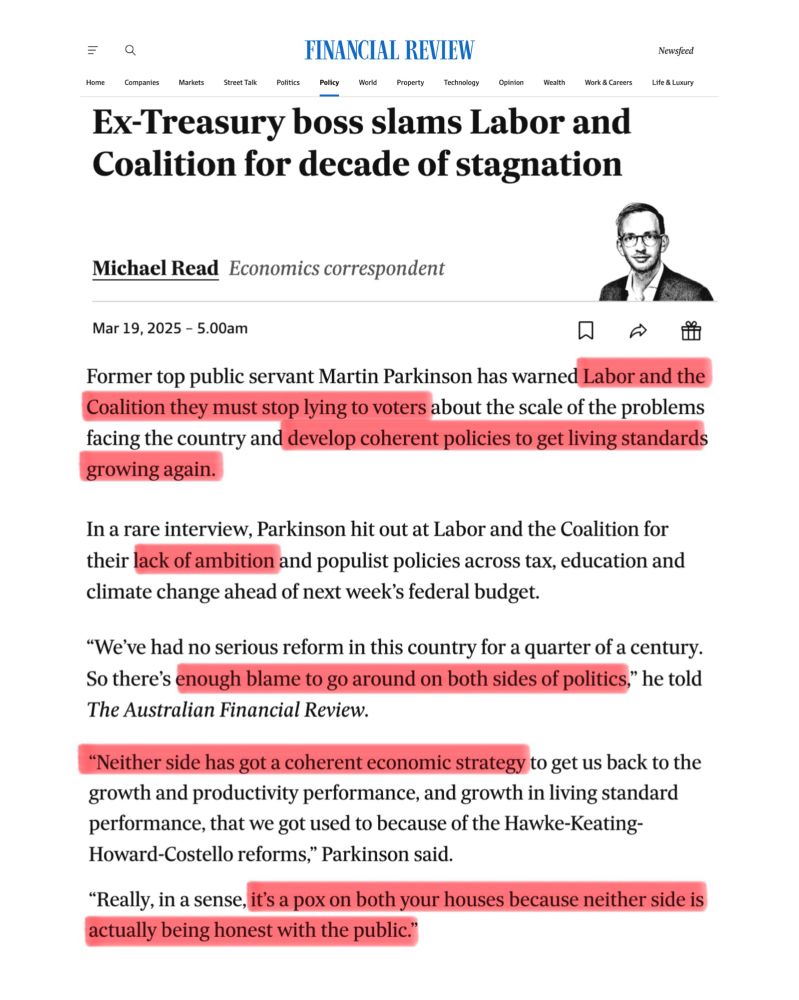 FINANCIAL REVIEW

Newsfeed

Home Companies Markets Street Talk Politics Policy World Property Technology Opinion Wealth Work & Careers Life & Luxury

Ex-Treasury boss slams Labor and Coalition for decade of stagnation

Michael Read Economics correspondent

Mar 19, 2025 – 5.00am

Former top public servant Martin Parkinson has warned Labor and the Coalition they must stop lying to voters about the scale of the problems facing the country and develop coherent policies to get living standards growing again.

In a rare interview, Parkinson hit out at Labor and the Coalition for their lack of ambition and populist policies across tax, education and climate change ahead of next week's federal budget.

"We've had no serious reform in this country for a quarter of a century. So there's enough blame to go around on both sides of politics," he told The Australian Financial Review.

"Neither side has got a coherent economic strategy to get us back to the growth and productivity performance, and growth in living standard performance, that we got used to because of the Hawke-Keating-Howard-Costello reforms," Parkinson said.

"Really, in a sense, it's a pox on both your houses because neither side is actually being honest with the public."